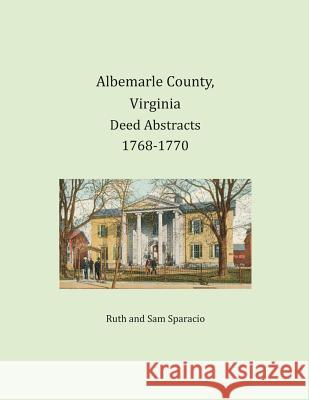 Albemarle County, Virginia
Deed Abstracts
1768-1770

Ruth and Sam Sparacio

Kraina Książek